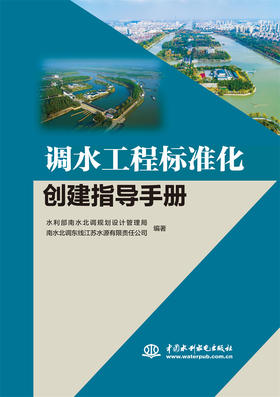 调水工程标准化

创建指导手册

水利部南水北调规划设计管理局
南水北调东线江苏水源有限责任公司 编著

中国水利水电出版社
www.waterpub.com.cn